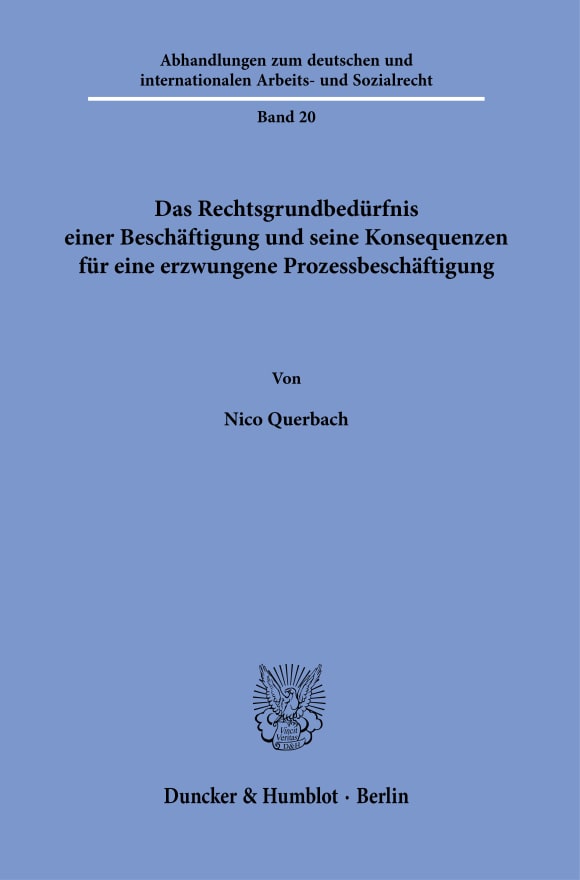 Abhandlungen zum deutschen und internationalen Arbeits- und Sozialrecht

Band 20

Das Rechtsgrundbedürfnis einer Beschäftigung und seine Konsequenzen für eine erzwungene Prozessbeschäftigung

Von

Nico Querbach

Vincit Veritas

Duncker & Humblot · Berlin